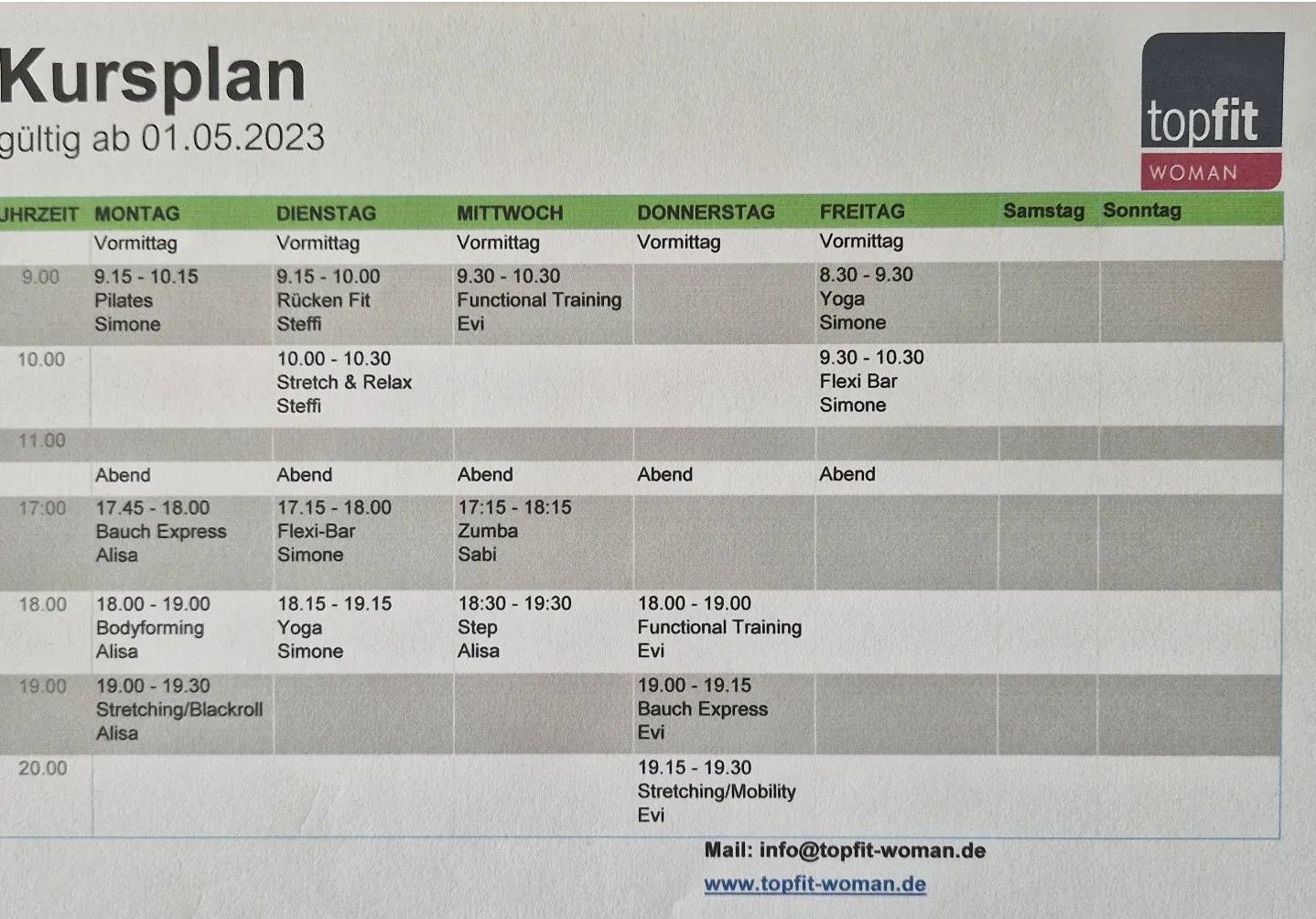 Kursplan
gültig ab 01.05.2023

topfit
WOMAN

| UHRZEIT | MONTAG | DIENSTAG | MITTWOCH | DONNERSTAG | FREITAG | Samstag | Sonntag |
|---|---|---|---|---|---|---|---|
| | Vormittag | Vormittag | Vormittag | Vormittag | Vormittag | | |
| 9.00 | 9.15 - 10.15 Pilates Simone | 9.15 - 10.00 Rücken Fit Steffi | 9.30 - 10.30 Functional Training Evi | | 8.30 - 9.30 Yoga Simone | | |
| 10.00 | | 10.00 - 10.30 Stretch & Relax Steffi | | | 9.30 - 10.30 Flexi Bar Simone | | |
| 11.00 | | | | | | | |
| | Abend | Abend | Abend | Abend | Abend | | |
| 17:00 | 17.45 - 18.00 Bauch Express Alisa | 17.15 - 18.00 Flexi-Bar Simone | 17:15 - 18:15 Zumba Sabi | | | | |
| 18.00 | 18.00 - 19.00 Bodyforming Alisa | 18.15 - 19.15 Yoga Simone | 18:30 - 19:30 Step Alisa | 18.00 - 19.00 Functional Training Evi | | | |
| 19.00 | 19.00 - 19.30 Stretching/Blackroll Alisa | | | 19.00 - 19.15 Bauch Express Evi | | | |
| 20.00 | | | | 19.15 - 19.30 Stretching/Mobility Evi | | | |

Mail: info@topfit-woman.de
www.topfit-woman.de